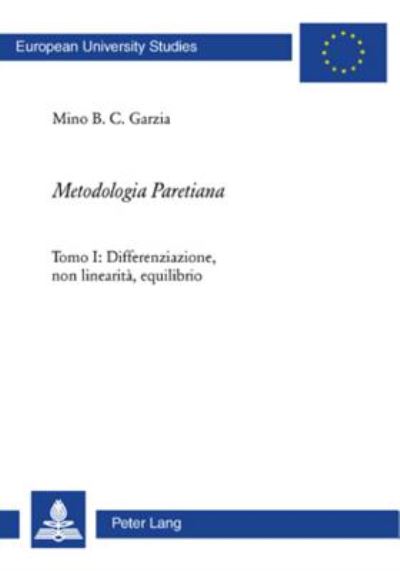 European University Studies

Mino B. C. Garzia

Metodologia Paretiana

Tomo I: Differenziazione, non linearità, equilibrio

Peter Lang